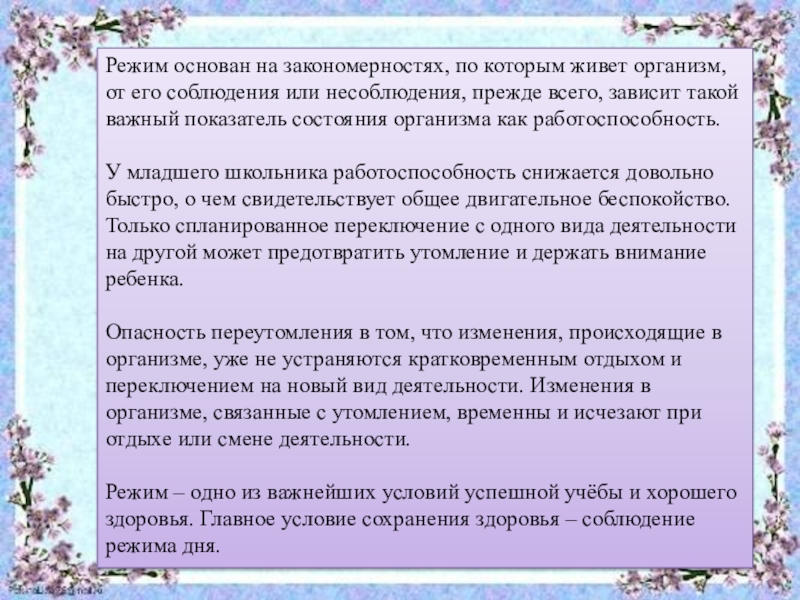 Режим основан на закономерностях, по которым живет организм, от его соблюдения или несоблюдения, прежде всего, зависит такой важный показатель состояния организма как работоспособность.

У младшего школьника работоспособность снижается довольно быстро, о чем свидетельствует общее двигательное беспокойство. Только спланированное переключение с одного вида деятельности на другой может предотвратить утомление и держать внимание ребенка.

Опасность переутомления в том, что изменения, происходящие в организме, уже не устраняются кратковременным отдыхом и переключением на новый вид деятельности. Изменения в организме, связанные с утомлением, временны и исчезают при отдыхе или смене деятельности.

Режим – одно из важнейших условий успешной учёбы и хорошего здоровья. Главное условие сохранения здоровья – соблюдение режима дня.